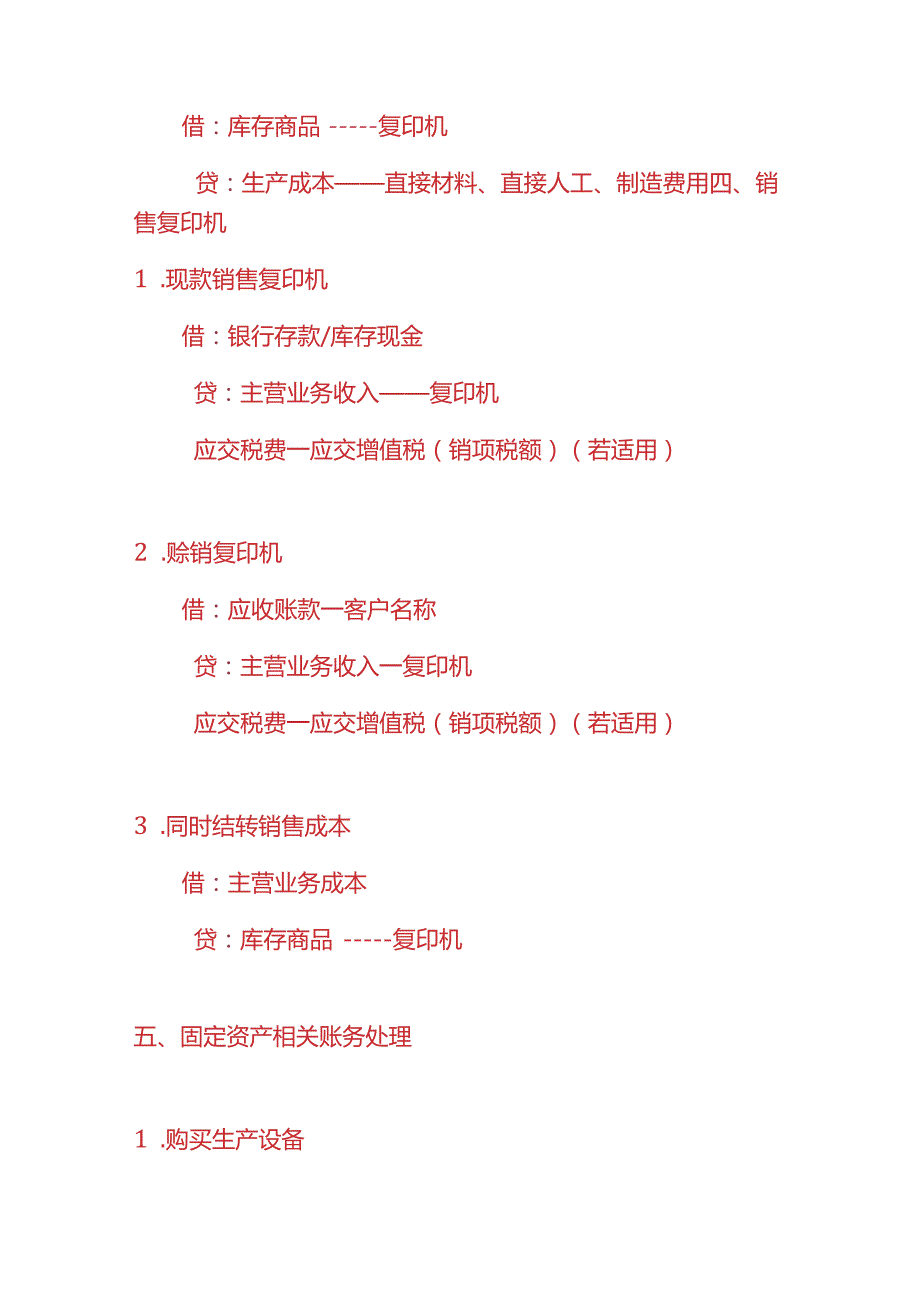 借：库存商品 -----复印机

贷：生产成本——直接材料、直接人工、制造费用四、销售复印机

1 .现款销售复印机

借：银行存款/库存现金

贷：主营业务收入——复印机

应交税费一应交增值税（销项税额）（若适用）

2 .赊销复印机

借：应收账款一客户名称

贷：主营业务收入一复印机

应交税费一应交增值税（销项税额）（若适用）

3 .同时结转销售成本

借：主营业务成本

贷：库存商品 -----复印机

五、固定资产相关账务处理

1 .购买生产设备